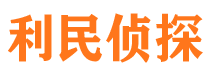 利民侦探